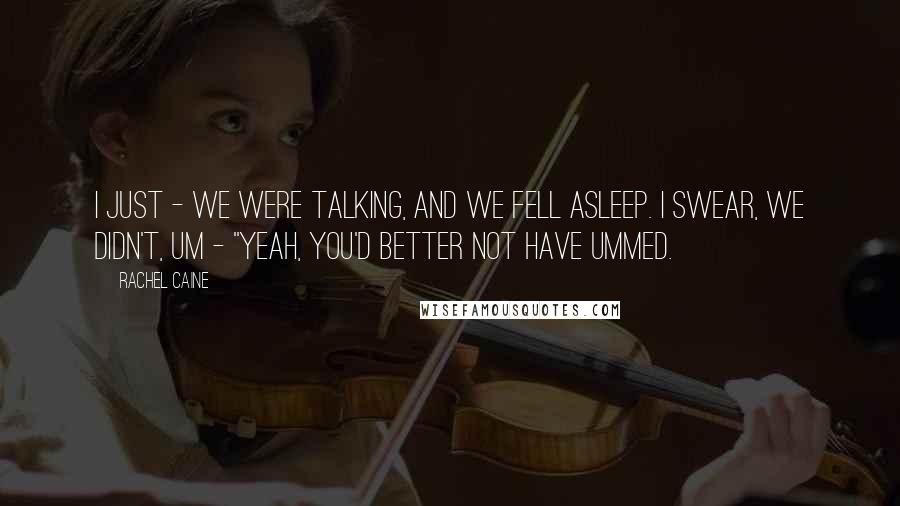 I JUST - WE WERE TALKING, AND WE FELL ASLEEP. I SWEAR, WE DIDN'T, UM - "YEAH, YOU'D BETTER NOT HAVE UMMED.

RACHEL CAINE

WISEFAMOUSQUOTES.COM